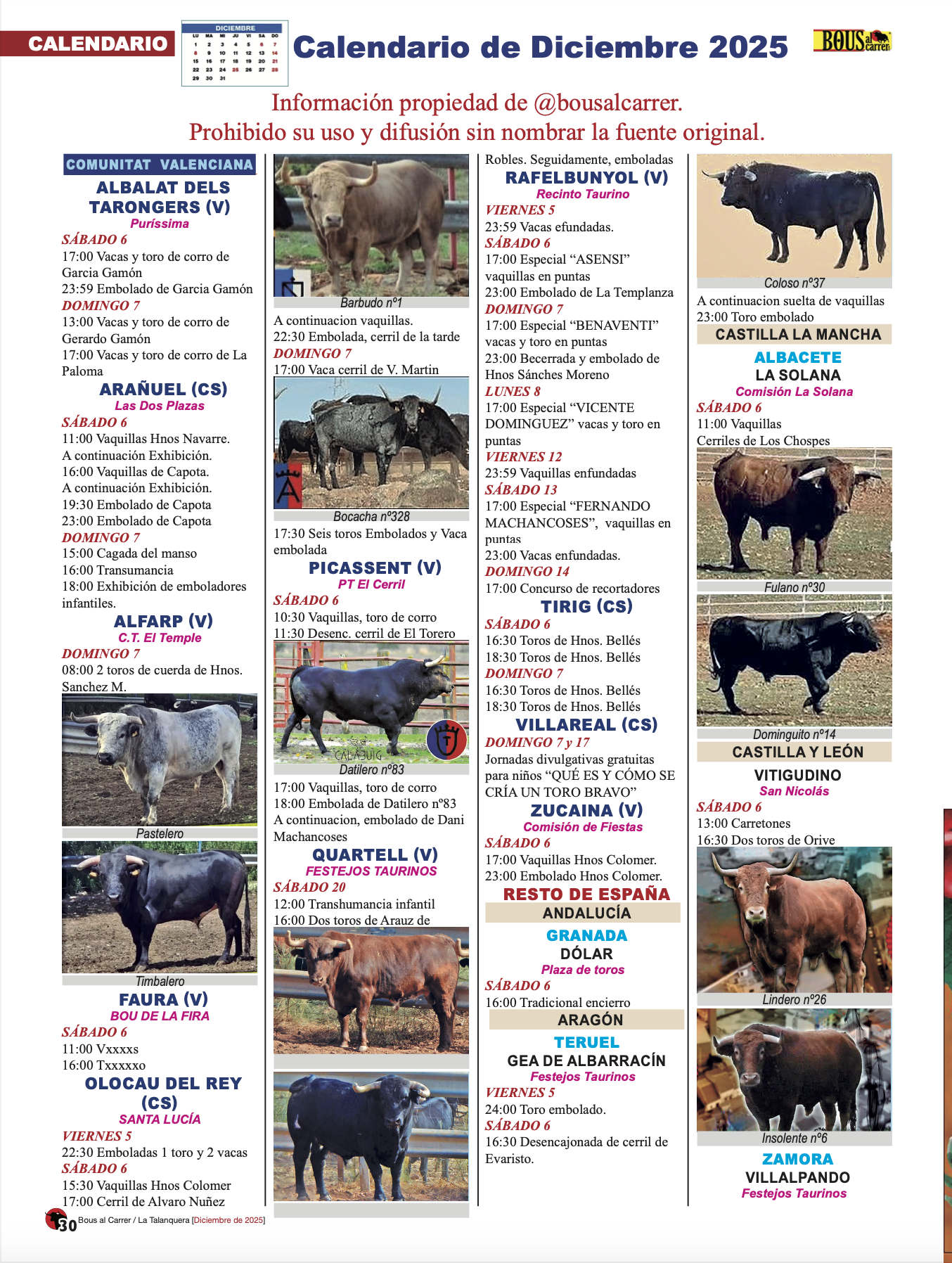 CALENDARIO

DICIEMBRE

| LU | MA | MI | JU | VI | SA | DO |
|---|---|---|---|---|---|---|
| 1 | 2 | 3 | 4 | 5 | 6 | 7 |
| 8 | 9 | 10 | 11 | 12 | 13 | 14 |
| 15 | 16 | 17 | 18 | 19 | 20 | 21 |
| 22 | 23 | 24 | 25 | 26 | 27 | 28 |
| 29 | 30 | 31 | | | | |

Calendario de Diciembre 2025

BOUS al carrer

Información propiedad de @bousalcarrer.
Prohibido su uso y difusión sin nombrar la fuente original.

COMUNITAT VALENCIANA

ALBALAT DELS TARONGERS (V)
Puríssima
SÁBADO 6
17:00 Vacas y toro de corro de Garcia Gamón
23:59 Embolado de Garcia Gamón
DOMINGO 7
13:00 Vacas y toro de corro de Gerardo Gamón
17:00 Vacas y toro de corro de La Paloma

ARAÑUEL (CS)
Las Dos Plazas
SÁBADO 6
11:00 Vaquillas Hnos Navarre.
A continuación Exhibición.
16:00 Vaquillas de Capota.
A continuación Exhibición.
19:30 Embolado de Capota
23:00 Embolado de Capota
DOMINGO 7
15:00 Cagada del manso
16:00 Transumancia
18:00 Exhibición de emboladores infantiles.

ALFARP (V)
C.T. El Temple
DOMINGO 7
08:00 2 toros de cuerda de Hnos. Sanchez M.

Pastelero

Timbalero

FAURA (V)
BOU DE LA FIRA
SÁBADO 6
11:00 Vxxxxs
16:00 Txxxxxo

OLOCAU DEL REY (CS)
SANTA LUCÍA
VIERNES 5
22:30 Emboladas 1 toro y 2 vacas
SÁBADO 6
15:30 Vaquillas Hnos Colomer
17:00 Cerril de Alvaro Nuñez

Barbudo nº1
A continuacion vaquillas.
22:30 Embolada, cerril de la tarde
DOMINGO 7
17:00 Vaca cerril de V. Martin

Bocacha nº328
17:30 Seis toros Embolados y Vaca embolada

PICASSENT (V)
PT El Cerril
SÁBADO 6
10:30 Vaquillas, toro de corro
11:30 Desenc. cerril de El Torero

CALABUIG
Datilero nº83
17:00 Vaquillas, toro de corro
18:00 Embolada de Datilero nº83
A continuacion, embolado de Dani Machancoses

QUARTELL (V)
FESTEJOS TAURINOS
SÁBADO 20
12:00 Transhumancia infantil
16:00 Dos toros de Arauz de Robles. Seguidamente, emboladas

RAFELBUNYOL (V)
Recinto Taurino
VIERNES 5
23:59 Vacas efundadas.
SÁBADO 6
17:00 Especial “ASENSI” vaquillas en puntas
23:00 Embolado de La Templanza
DOMINGO 7
17:00 Especial “BENAVENTI” vacas y toro en puntas
23:00 Becerrada y embolado de Hnos Sánches Moreno
LUNES 8
17:00 Especial “VICENTE DOMINGUEZ” vacas y toro en puntas
VIERNES 12
23:59 Vaquillas enfundadas
SÁBADO 13
17:00 Especial “FERNANDO MACHANCOSES”, vaquillas en puntas
23:00 Vacas enfundadas.
DOMINGO 14
17:00 Concurso de recortadores

TIRIG (CS)
SÁBADO 6
16:30 Toros de Hnos. Bellés
18:30 Toros de Hnos. Bellés
DOMINGO 7
16:30 Toros de Hnos. Bellés
18:30 Toros de Hnos. Bellés

VILLAREAL (CS)
DOMINGO 7 y 17
Jornadas divulgativas gratuitas para niños “QUÉ ES Y CÓMO SE CRÍA UN TORO BRAVO”

ZUCAINA (V)
Comisión de Fiestas
SÁBADO 6
17:00 Vaquillas Hnos Colomer.
23:00 Embolado Hnos Colomer.

RESTO DE ESPAÑA
ANDALUCÍA
GRANADA
DÓLAR
Plaza de toros
SÁBADO 6
16:00 Tradicional encierro

ARAGÓN
TERUEL
GEA DE ALBARRACÍN
Festejos Taurinos
VIERNES 5
24:00 Toro embolado.
SÁBADO 6
16:30 Desencajonada de cerril de Evaristo.

Coloso nº37
A continuacion suelta de vaquillas
23:00 Toro embolado

CASTILLA LA MANCHA
ALBACETE
LA SOLANA
Comisión La Solana
SÁBADO 6
11:00 Vaquillas
Cerriles de Los Chospes

Fulano nº30

Dominguito nº14

CASTILLA Y LEÓN
VITIGUDINO
San Nicolás
SÁBADO 6
13:00 Carretones
16:30 Dos toros de Orive

Lindero nº26

Insolente nº6

ZAMORA
VILLALPANDO
Festejos Taurinos

30 Bous al Carrer / La Talanquera [Diciembre de 2025]